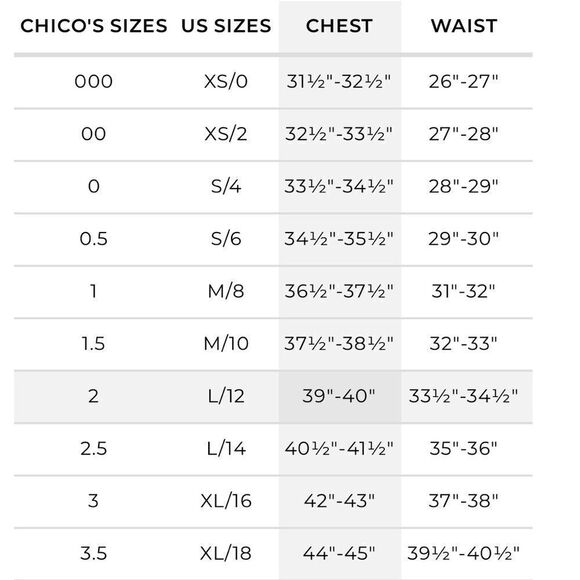 | CHICO'S SIZES | US SIZES | CHEST | WAIST |
|---|---|---|---|
| 000 | XS/0 | 31½"-32½" | 26"-27" |
| 00 | XS/2 | 32½"-33½" | 27"-28" |
| 0 | S/4 | 33½"-34½" | 28"-29" |
| 0.5 | S/6 | 34½"-35½" | 29"-30" |
| 1 | M/8 | 36½"-37½" | 31"-32" |
| 1.5 | M/10 | 37½"-38½" | 32"-33" |
| 2 | L/12 | 39"-40" | 33½"-34½" |
| 2.5 | L/14 | 40½"-41½" | 35"-36" |
| 3 | XL/16 | 42"-43" | 37"-38" |
| 3.5 | XL/18 | 44"-45" | 39½"-40½" |